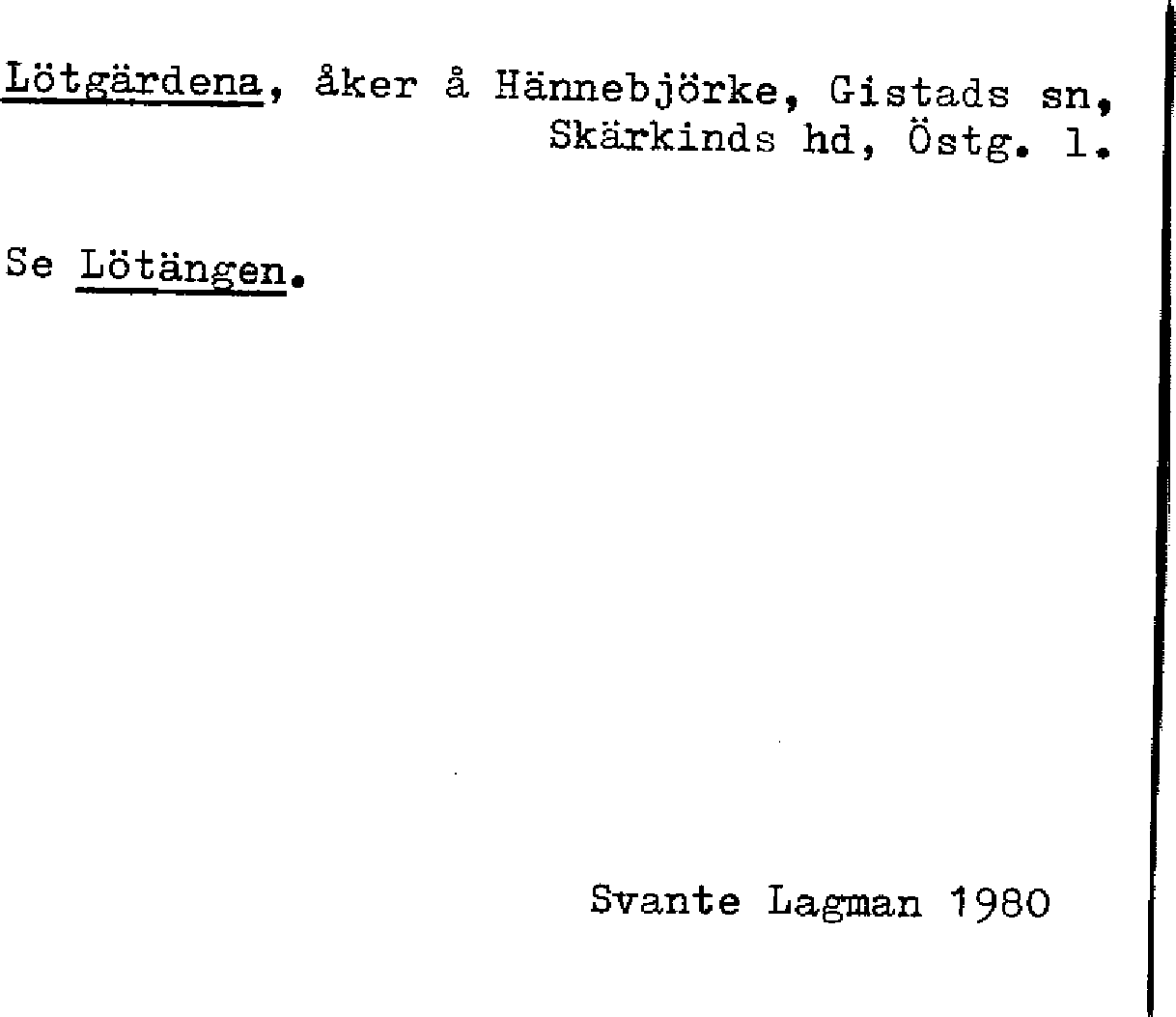 Lötgärdena, åker å Hännebjörke, Gistads sn, Skärkinds hd, Östg. l.

Se Lötängen.

Svante Lagman 1980